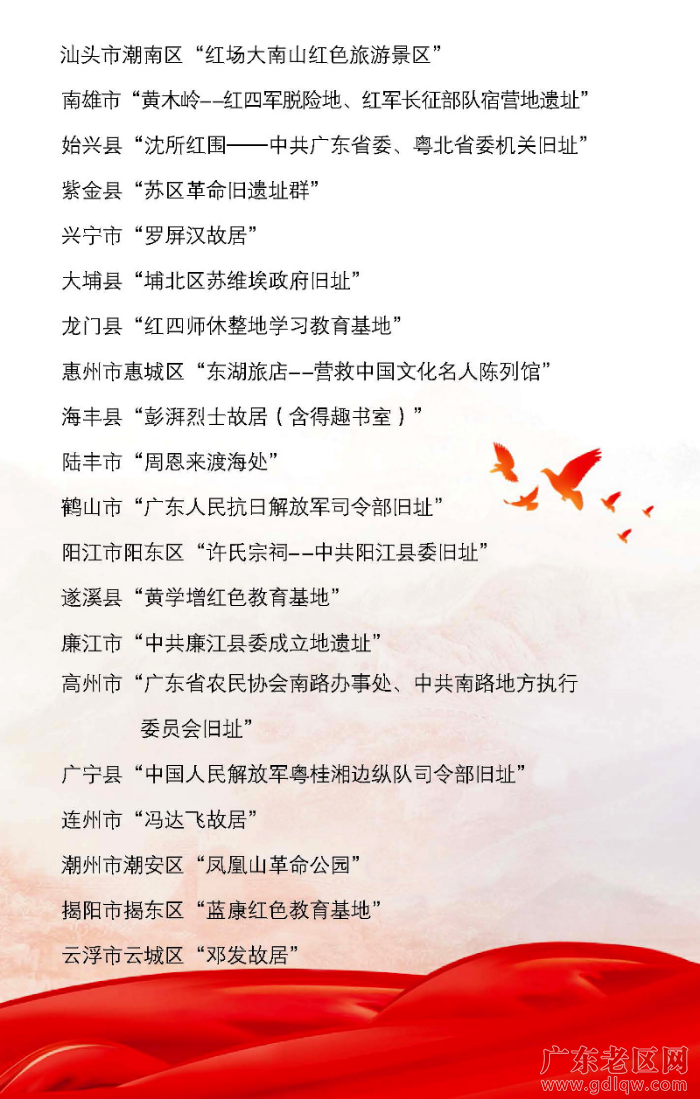 汕头市潮南区“红场大南山红色旅游景区”

南雄市“黄木岭--红四军脱险地、红军长征部队宿营地遗址”

始兴县“沈所红围——中共广东省委、粤北省委机关旧址”

紫金县“苏区革命旧遗址群”

兴宁市“罗屏汉故居”

大埔县“埔北区苏维埃政府旧址”

龙门县“红四师休整地学习教育基地”

惠州市惠城区“东湖旅店--营救中国文化名人陈列馆”

海丰县“彭湃烈士故居（含得趣书室）”

陆丰市“周恩来渡海处”

鹤山市“广东人民抗日解放军司令部旧址”

阳江市阳东区“许氏宗祠--中共阳江县委旧址”

遂溪县“黄学增红色教育基地”

廉江市“中共廉江县委成立地遗址”

高州市“广东省农民协会南路办事处、中共南路地方执行委员会旧址”

广宁县“中国人民解放军粤桂湘边纵队司令部旧址”

连州市“冯达飞故居”

潮州市潮安区“凤凰山革命公园”

揭阳市揭东区“蓝康红色教育基地”

云浮市云城区“邓发故居”

广东老区网
www.gdlqw.com